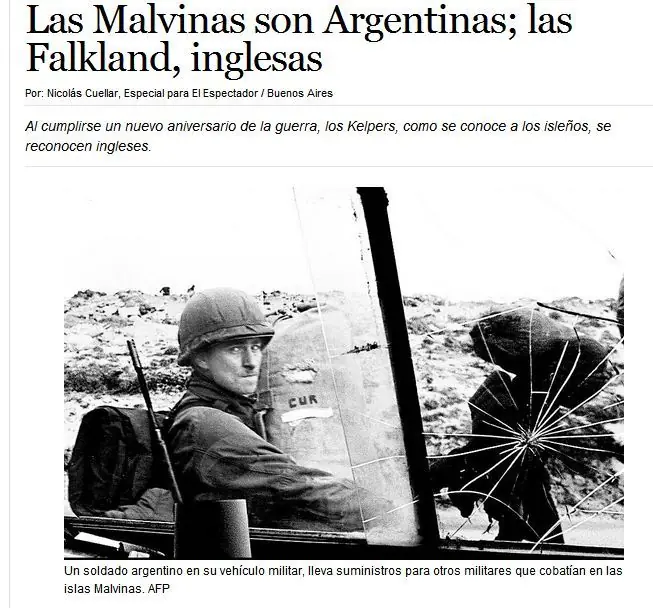 Las Malvinas son Argentinas; las Falkland, inglesas

Por: Nicolás Cuellar, Especial para El Espectador / Buenos Aires

Al cumplirse un nuevo aniversario de la guerra, los Kelpers, como se conoce a los isleños, se reconocen ingleses.

CUR

Un soldado argentino en su vehículo militar, lleva suministros para otros militares que cobatían en las islas Malvinas. AFP